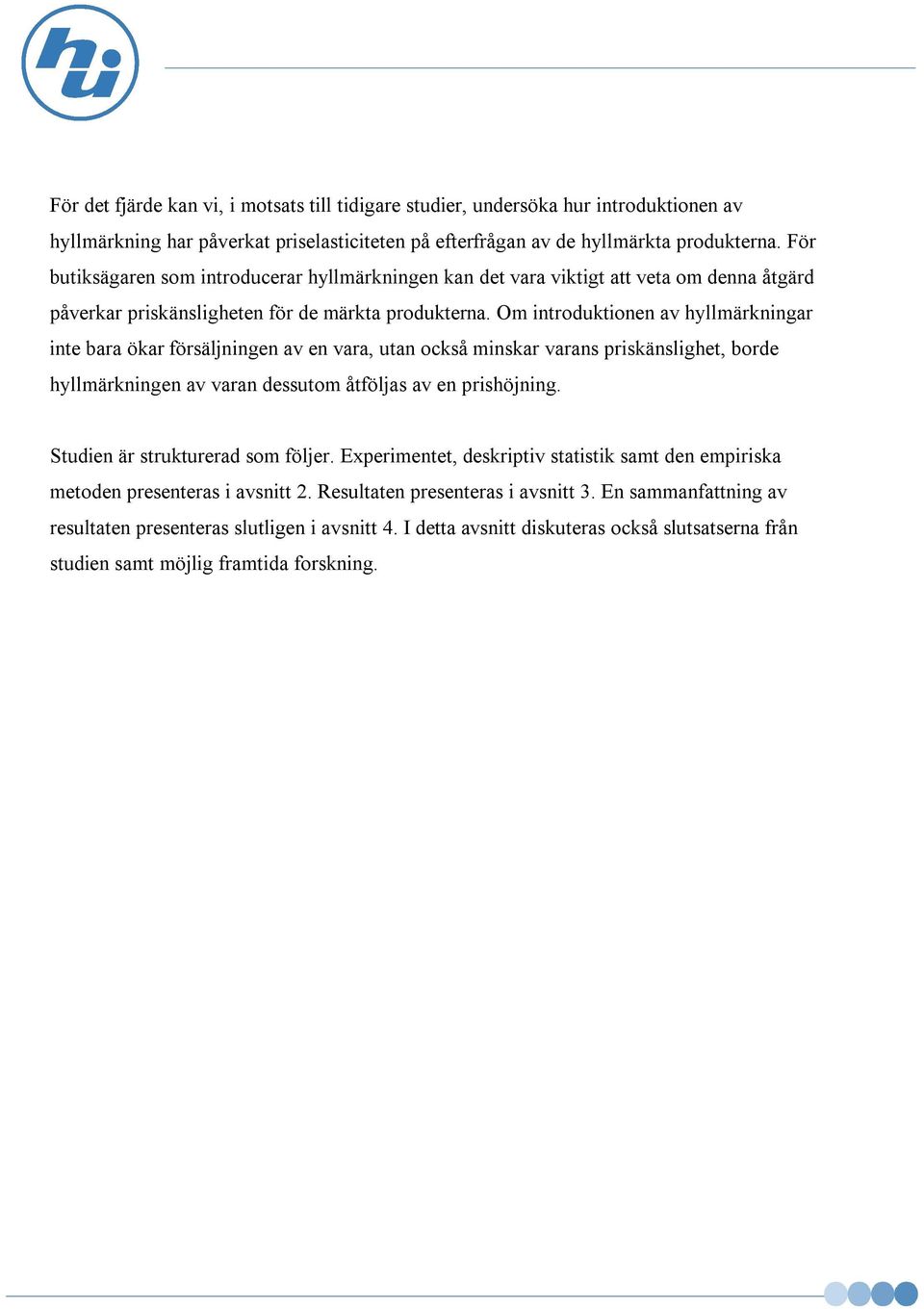 hui

För det fjärde kan vi, i motsats till tidigare studier, undersöka hur introduktionen av hyllmärkning har påverkat priselasticiteten på efterfrågan av de hyllmärkta produkterna. För butiksägaren som introducerar hyllmärkningen kan det vara viktigt att veta om denna åtgärd påverkar priskänsligheten för de märkta produkterna. Om introduktionen av hyllmärkningar inte bara ökar försäljningen av en vara, utan också minskar varans priskänslighet, borde hyllmärkningen av varan dessutom åtföljas av en prishöjning.

Studien är strukturerad som följer. Experimentet, deskriptiv statistik samt den empiriska metoden presenteras i avsnitt 2. Resultaten presenteras i avsnitt 3. En sammanfattning av resultaten presenteras slutligen i avsnitt 4. I detta avsnitt diskuteras också slutsatserna från studien samt möjlig framtida forskning.